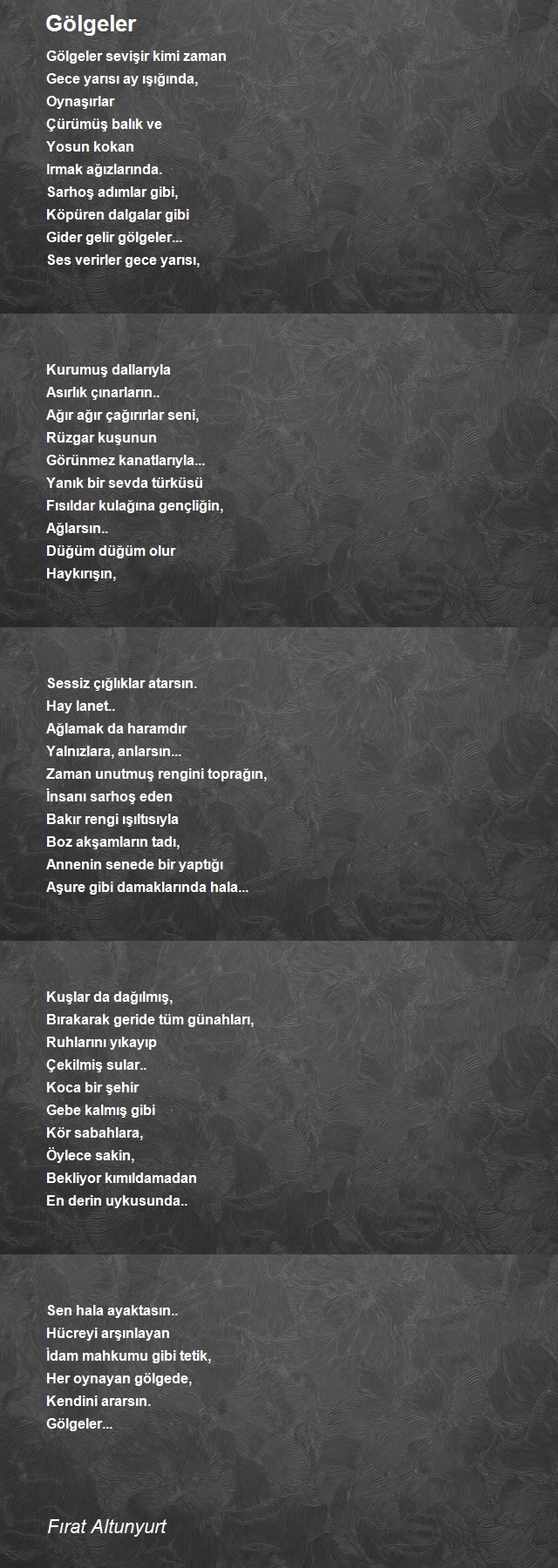 Gölgeler

Gölgeler sevişir kimi zaman
Gece yarısı ay ışığında,
Oynaşırlar
Çürümüş balık ve
Yosun kokan
Irmak ağızlarında.
Sarhoş adımlar gibi,
Köpüren dalgalar gibi
Gider gelir gölgeler...
Ses verirler gece yarısı,

Kurumuş dallarıyla
Asırlık çınarların..
Ağır ağır çağırırlar seni,
Rüzgar kuşunun
Görünmez kanatlarıyla...
Yanık bir sevda türküsü
Fısıldar kulağına gençliğin,
Ağlarsın..
Düğüm düğüm olur
Haykırışın,

Sessiz çığlıklar atarsın.
Hay lanet..
Ağlamak da haramdır
Yalnızlara, anlarsın...
Zaman unutmuş rengini toprağın,
İnsanı sarhoş eden
Bakır rengi ışıltısıyla
Boz akşamların tadı,
Annenin senede bir yaptığı
Aşure gibi damaklarında hala...

Kuşlar da dağılmış,
Bırakarak geride tüm günahları,
Ruhlarını yıkayıp
Çekilmiş sular..
Koca bir şehir
Gebe kalmış gibi
Kör sabahlara,
Öylece sakin,
Bekliyor kımıldamadan
En derin uykusunda..

Sen hala ayaktasın..
Hücreyi arşınlayan
İdam mahkumu gibi tetik,
Her oynayan gölgede,
Kendini ararsın.
Gölgeler...

Fırat Altunyurt